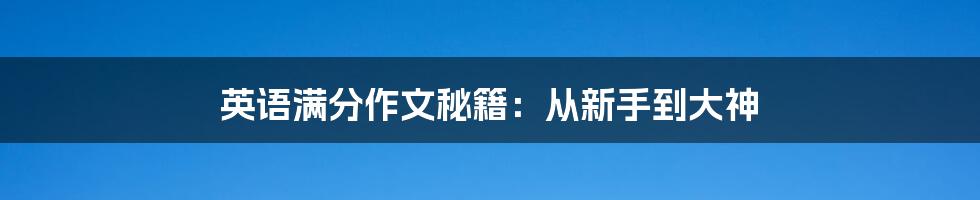 英语满分作文秘籍：从新手到大神